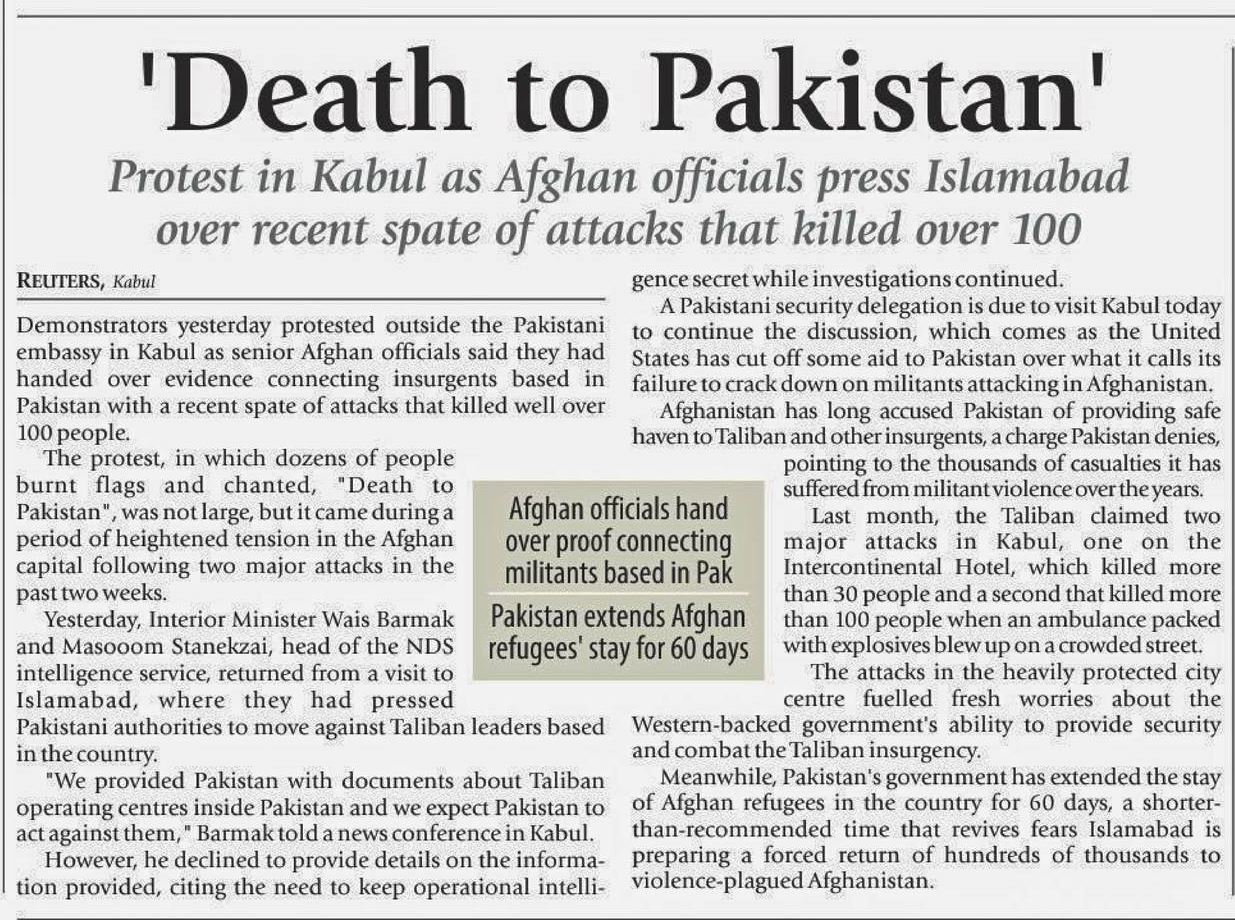 'Death to Pakistan'

Protest in Kabul as Afghan officials press Islamabad over recent spate of attacks that killed over 100

REUTERS, Kabul

Demonstrators yesterday protested outside the Pakistani embassy in Kabul as senior Afghan officials said they had handed over evidence connecting insurgents based in Pakistan with a recent spate of attacks that killed well over 100 people.

The protest, in which dozens of people burnt flags and chanted, "Death to Pakistan", was not large, but it came during a period of heightened tension in the Afghan capital following two major attacks in the past two weeks.

Yesterday, Interior Minister Wais Barmak and Masooom Stanekzai, head of the NDS intelligence service, returned from a visit to Islamabad, where they had pressed Pakistani authorities to move against Taliban leaders based in the country.

"We provided Pakistan with documents about Taliban operating centres inside Pakistan and we expect Pakistan to act against them," Barmak told a news conference in Kabul.

However, he declined to provide details on the information provided, citing the need to keep operational intelligence secret while investigations continued.

A Pakistani security delegation is due to visit Kabul today to continue the discussion, which comes as the United States has cut off some aid to Pakistan over what it calls its failure to crack down on militants attacking in Afghanistan.

Afghanistan has long accused Pakistan of providing safe haven to Taliban and other insurgents, a charge Pakistan denies, pointing to the thousands of casualties it has suffered from militant violence over the years.

Last month, the Taliban claimed two major attacks in Kabul, one on the Intercontinental Hotel, which killed more than 30 people and a second that killed more than 100 people when an ambulance packed with explosives blew up on a crowded street.

The attacks in the heavily protected city centre fuelled fresh worries about the Western-backed government's ability to provide security and combat the Taliban insurgency.

Meanwhile, Pakistan's government has extended the stay of Afghan refugees in the country for 60 days, a shorter-than-recommended time that revives fears Islamabad is preparing a forced return of hundreds of thousands to violence-plagued Afghanistan.

Afghan officials hand over proof connecting militants based in Pak

Pakistan extends Afghan refugees' stay for 60 days